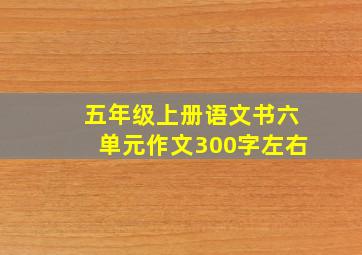 五年级上册语文书六单元作文300字左右